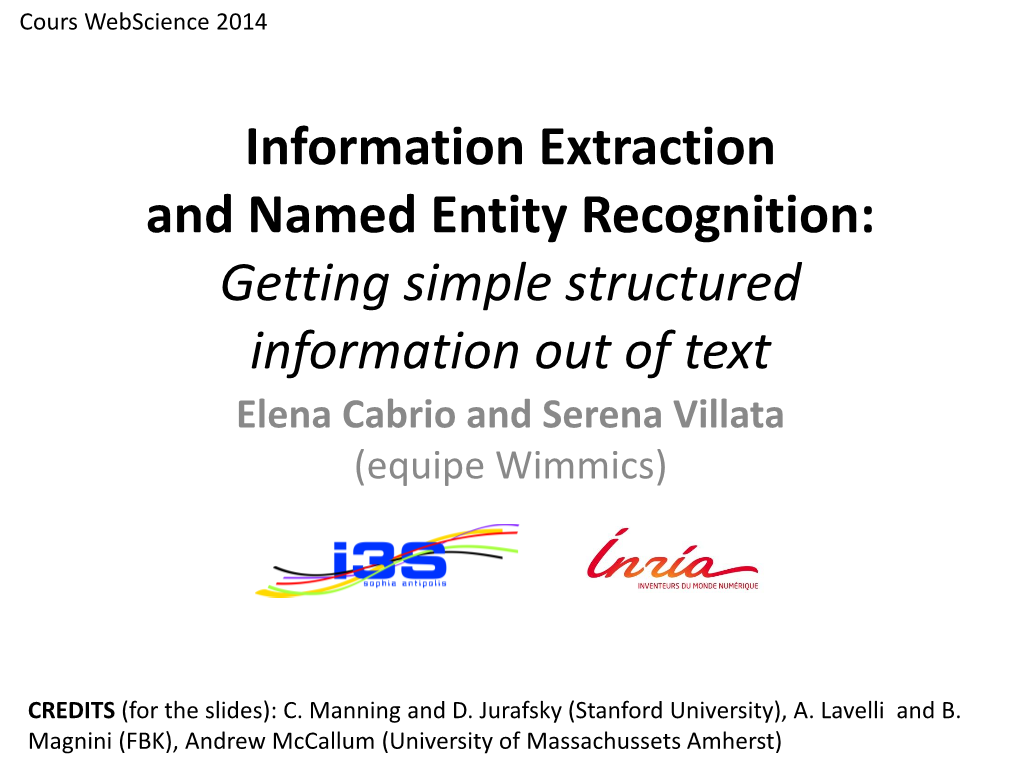 Cours WebScience 2014

Information Extraction and Named Entity Recognition:
Getting simple structured information out of text

Elena Cabrio and Serena Villata
(equipe Wimmics)

i3S
sophia antipolis

Inria
INVENTEURS DU MONDE NUMÉRIQUE

CREDITS (for the slides): C. Manning and D. Jurafsky (Stanford University), A. Lavelli and B. Magnini (FBK), Andrew McCallum (University of Massachussets Amherst)